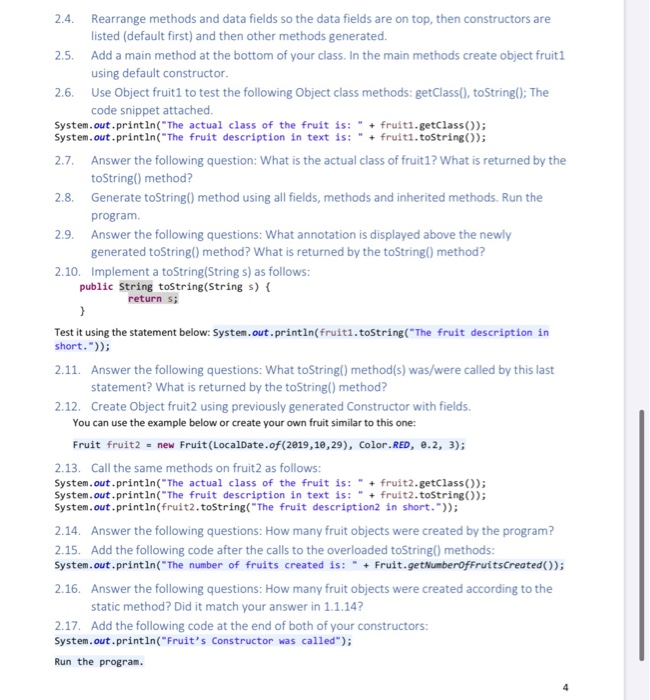 2.4. Rearrange methods and data fields so the data fields are on top, then constructors are listed (default first) and then other methods generated.

2.5. Add a main method at the bottom of your class. In the main methods create object fruit1 using default constructor.

2.6. Use Object fruit1 to test the following Object class methods: getClass(), toString(); The code snippet attached.

System.out.println("The actual class of the fruit is: " + fruit1.getClass());
System.out.println("The fruit description in text is: " + fruit1.toString());

2.7. Answer the following question: What is the actual class of fruit1? What is returned by the toString() method?

2.8. Generate toString() method using all fields, methods and inherited methods. Run the program.

2.9. Answer the following questions: What annotation is displayed above the newly generated toString() method? What is returned by the toString() method?

2.10. Implement a toString(String s) as follows:

public String toString(String s) {
return s;
}

Test it using the statement below: System.out.println(fruit1.toString("The fruit description in short."));

2.11. Answer the following questions: What toString() method(s) was/were called by this last statement? What is returned by the toString() method?

2.12. Create Object fruit2 using previously generated Constructor with fields.
You can use the example below or create your own fruit similar to this one:

Fruit fruit2 = new Fruit(LocalDate.of(2019,10,29), Color.RED, 0.2, 3);

2.13. Call the same methods on fruit2 as follows:

System.out.println("The actual class of the fruit is: " + fruit2.getClass());
System.out.println("The fruit description in text is: " + fruit2.toString());
System.out.println(fruit2.toString("The fruit description2 in short."));

2.14. Answer the following questions: How many fruit objects were created by the program?

2.15. Add the following code after the calls to the overloaded toString() methods:

System.out.println("The number of fruits created is: " + Fruit.getNumberOfFruitsCreated());

2.16. Answer the following questions: How many fruit objects were created according to the static method? Did it match your answer in 1.1.14?

2.17. Add the following code at the end of both of your constructors:

System.out.println("Fruit's Constructor was called");

Run the program.

4